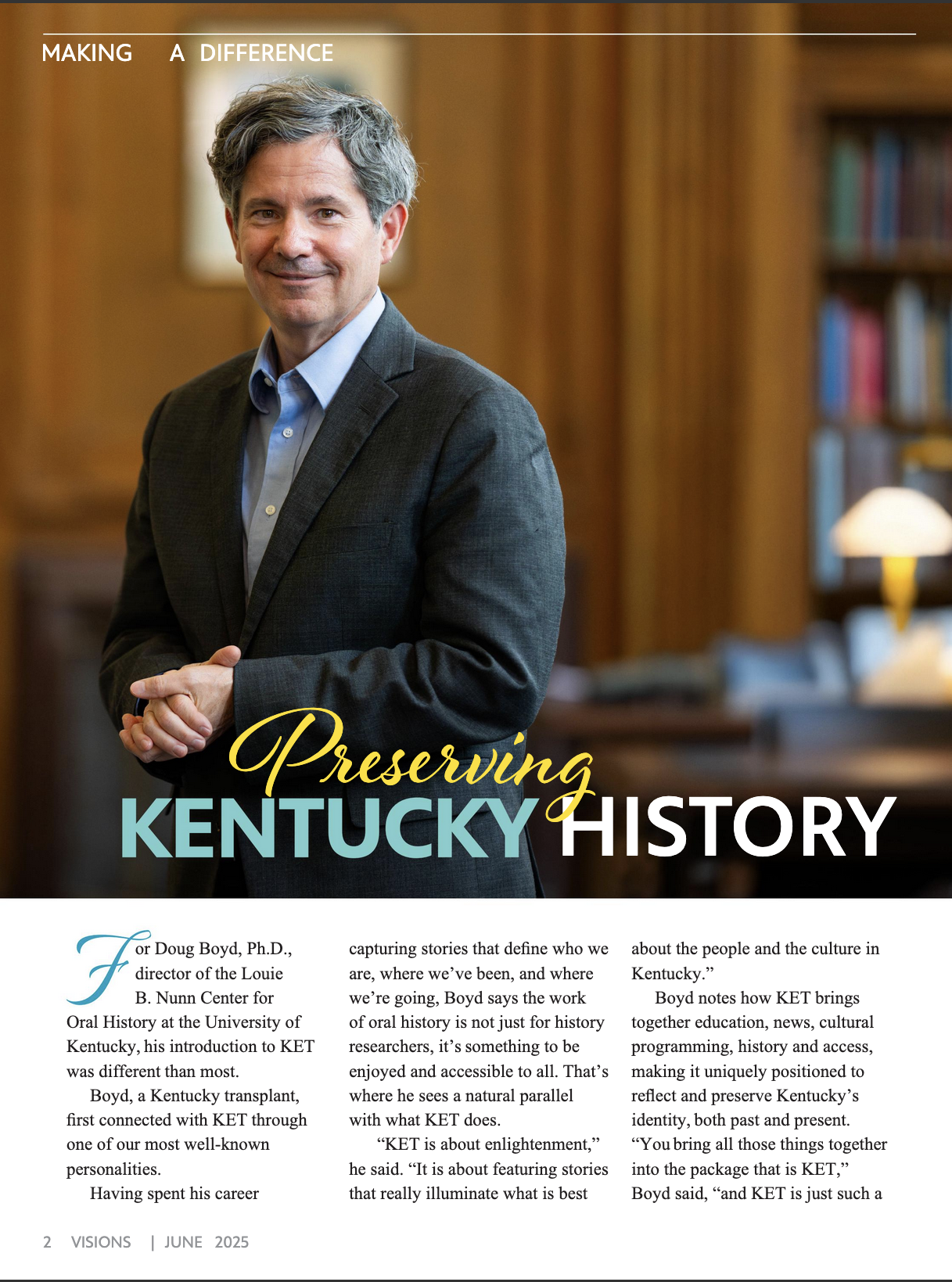 MAKING A DIFFERENCE

Preserving
KENTUCKY HISTORY

For Doug Boyd, Ph.D., director of the Louie B. Nunn Center for Oral History at the University of Kentucky, his introduction to KET was different than most.

Boyd, a Kentucky transplant, first connected with KET through one of our most well-known personalities.

Having spent his career capturing stories that define who we are, where we've been, and where we're going, Boyd says the work of oral history is not just for history researchers, it's something to be enjoyed and accessible to all. That's where he sees a natural parallel with what KET does.

"KET is about enlightenment," he said. "It is about featuring stories that really illuminate what is best about the people and the culture in Kentucky."

Boyd notes how KET brings together education, news, cultural programming, history and access, making it uniquely positioned to reflect and preserve Kentucky's identity, both past and present. "You bring all those things together into the package that is KET," Boyd said, "and KET is just such a

2 VISIONS | JUNE 2025